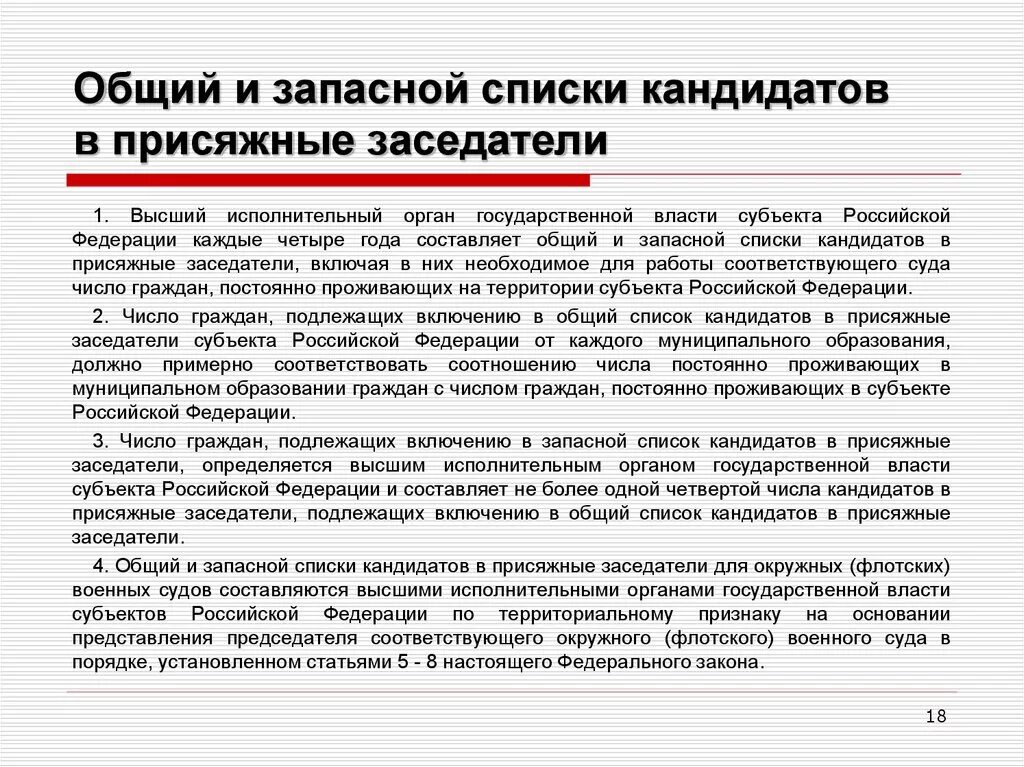 Общий и запасной списки кандидатов в присяжные заседатели

1. Высший исполнительный орган государственной власти субъекта Российской Федерации каждые четыре года составляет общий и запасной списки кандидатов в присяжные заседатели, включая в них необходимое для работы соответствующего суда число граждан, постоянно проживающих на территории субъекта Российской Федерации.

2. Число граждан, подлежащих включению в общий список кандидатов в присяжные заседатели субъекта Российской Федерации от каждого муниципального образования, должно примерно соответствовать соотношению числа постоянно проживающих в муниципальном образовании граждан с числом граждан, постоянно проживающих в субъекте Российской Федерации.

3. Число граждан, подлежащих включению в запасной список кандидатов в присяжные заседатели, определяется высшим исполнительным органом государственной власти субъекта Российской Федерации и составляет не более одной четвертой числа кандидатов в присяжные заседатели, подлежащих включению в общий список кандидатов в присяжные заседатели.

4. Общий и запасной списки кандидатов в присяжные заседатели для окружных (флотских) военных судов составляются высшими исполнительными органами государственной власти субъектов Российской Федерации по территориальному признаку на основании представления председателя соответствующего окружного (флотского) военного суда в порядке, установленном статьями 5 - 8 настоящего Федерального закона.

18